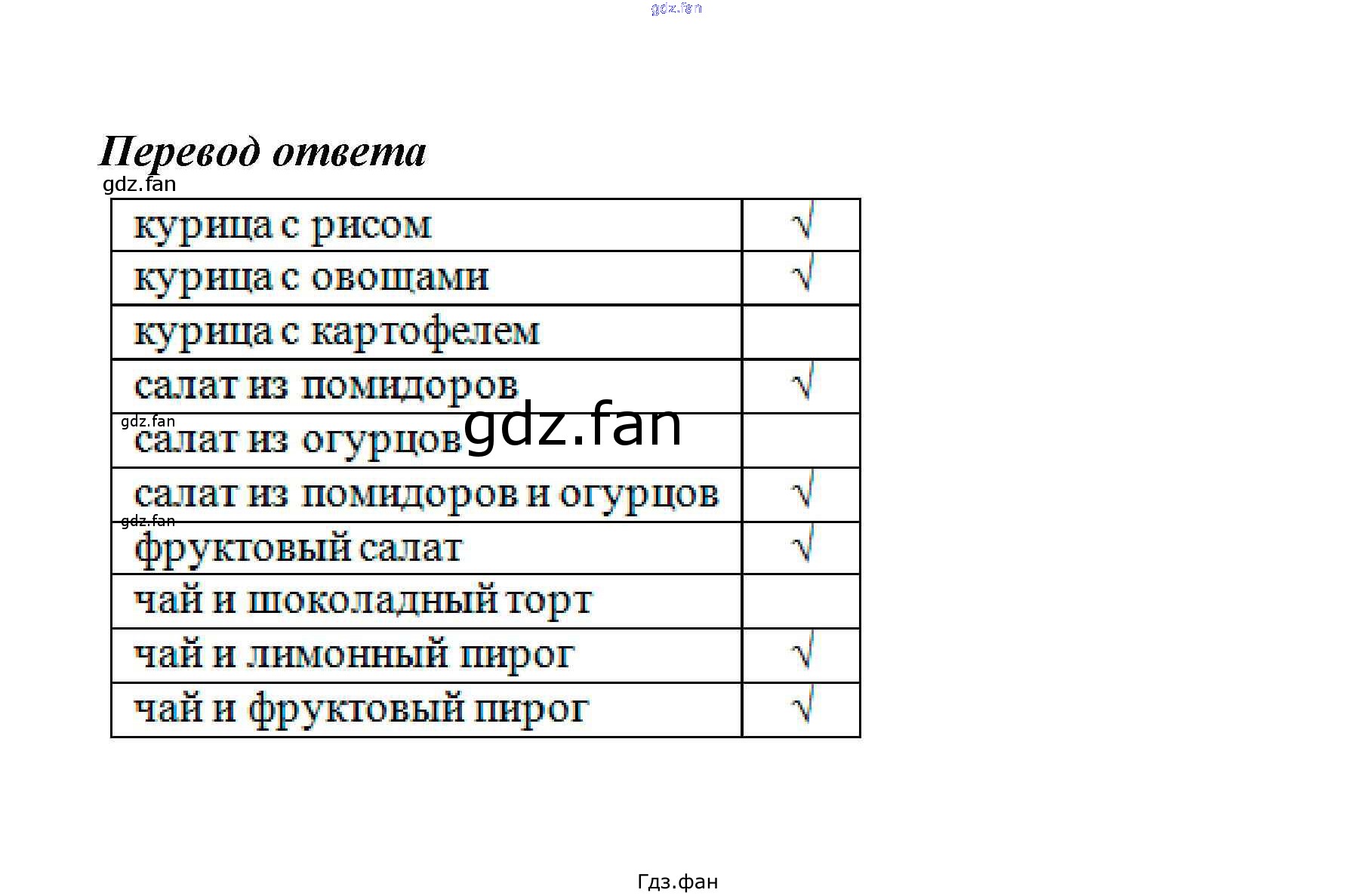 Перевод ответа

| курица с рисом | √ |
|---|---|
| курица с овощами | √ |
| курица с картофелем | |
| салат из помидоров | √ |
| салат из огурцов | |
| салат из помидоров и огурцов | √ |
| фруктовый салат | √ |
| чай и шоколадный торт | |
| чай и лимонный пирог | √ |
| чай и фруктовый пирог | √ |

Гдз.фан

gdz.fan